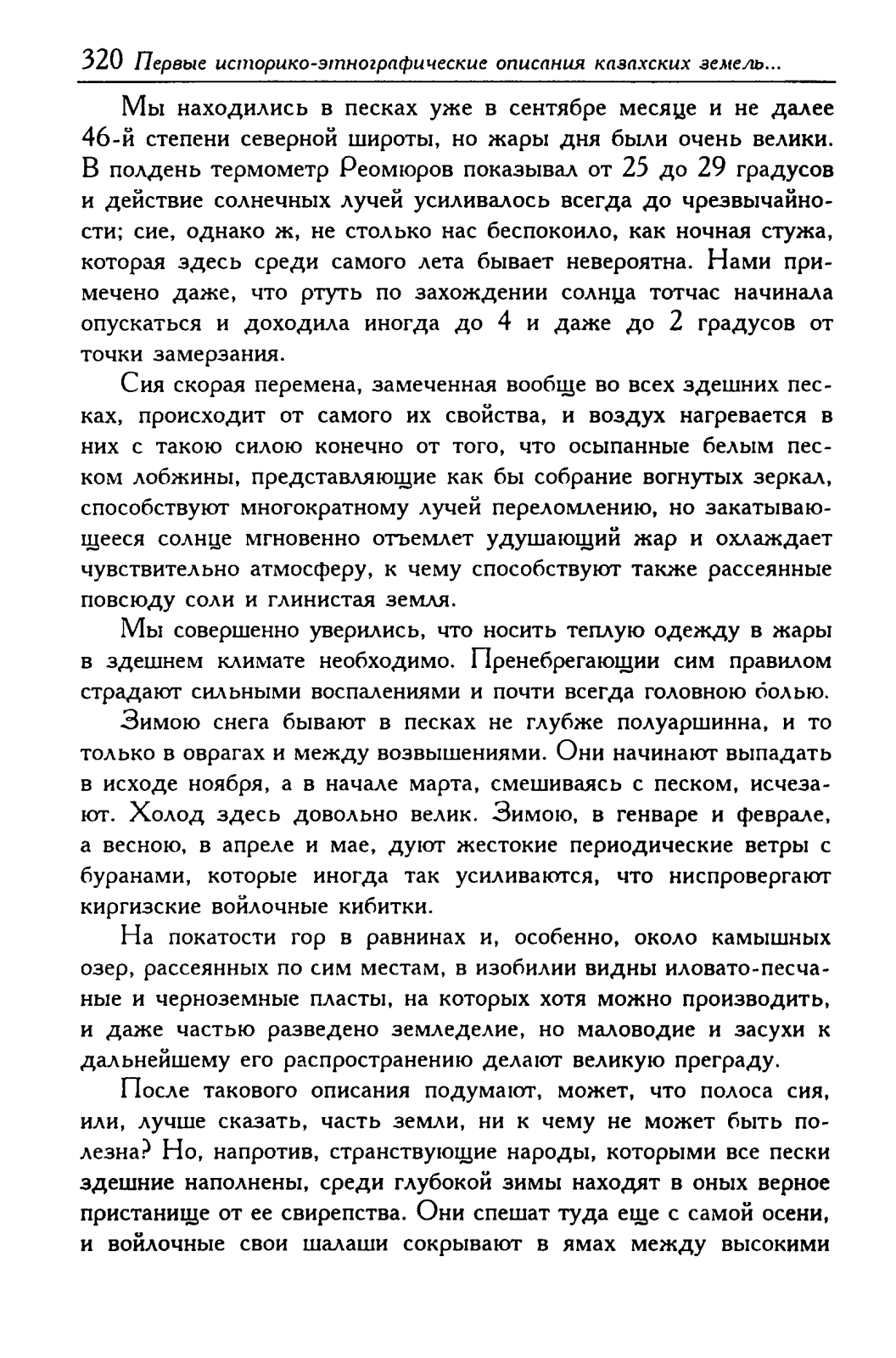 320 Первые историко-этнографические описания казахских земель...

Мы находились в песках уже в сентябре месяце и не далее 46-й степени северной широты, но жары дня были очень велики. В полдень термометр Реомюров показывал от 25 до 29 градусов и действие солнечных лучей усиливалось всегда до чрезвычайности; сие, однако ж, не столько нас беспокоило, как ночная стужа, которая здесь среди самого лета бывает невероятна. Нами примечено даже, что ртуть по захождении солнца тотчас начинала опускаться и доходила иногда до 4 и даже до 2 градусов от точки замерзания.

Сия скорая перемена, замеченная вообще во всех здешних песках, происходит от самого их свойства, и воздух нагревается в них с такою силою конечно от того, что осыпанные белым песком лобжины, представляющие как бы собрание вогнутых зеркал, способствуют многократному лучей переломлению, но закатывающееся солнце мгновенно отъемлет удушающий жар и охлаждает чувствительно атмосферу, к чему способствуют также рассеянные повсюду соли и глинистая земля.

Мы совершенно уверились, что носить теплую одежду в жары в здешнем климате необходимо. Пренебрегающии сим правилом страдают сильными воспалениями и почти всегда головною болью.

Зимою снега бывают в песках не глубже полуаршинна, и то только в оврагах и между возвышениями. Они начинают выпадать в исходе ноября, а в начале марта, смешиваясь с песком, исчезают. Холод здесь довольно велик. Зимою, в генваре и феврале, а весною, в апреле и мае, дуют жестокие периодические ветры с буранами, которые иногда так усиливаются, что ниспровергают киргизские войлочные кибитки.

На покатости гор в равнинах и, особенно, около камышных озер, рассеянных по сим местам, в изобилии видны иловато-песчаные и черноземные пласты, на которых хотя можно производить, и даже частью разведено земледелие, но маловодие и засухи к дальнейшему его распространению делают великую преграду.

После такового описания подумают, может, что полоса сия, или, лучше сказать, часть земли, ни к чему не может быть полезна? Но, напротив, странствующие народы, которыми все пески здешние наполнены, среди глубокой зимы находят в оных верное пристанище от ее свирепства. Они спешат туда еще с самой осени, и войлочные свои шалаши сокрывают в ямах между высокими